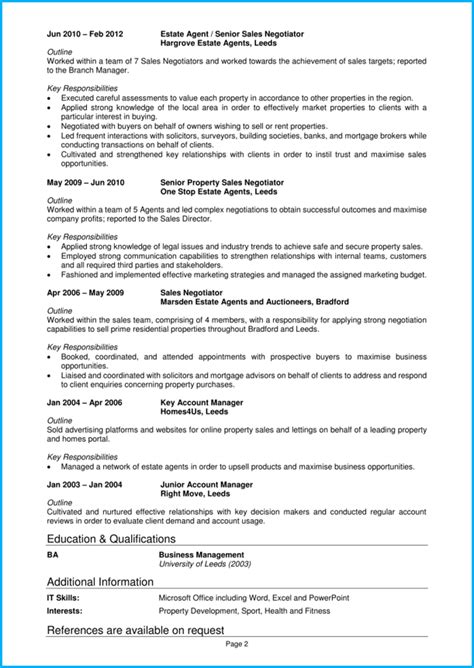 Jun 2010 – Feb 2012 Estate Agent / Senior Sales Negotiator
Hargrove Estate Agents, Leeds

Outline
Worked within a team of 7 Sales Negotiators and worked towards the achievement of sales targets; reported to the Branch Manager.

Key Responsibilities
• Executed careful assessments to value each property in accordance to other properties in the region.
• Applied strong knowledge of the local area in order to effectively market properties to clients with a particular interest in buying.
• Negotiated with buyers on behalf of owners wishing to sell or rent properties.
• Led frequent interactions with solicitors, surveyors, building societies, banks, and mortgage brokers while conducting transactions on behalf of clients.
• Cultivated and strengthened key relationships with clients in order to instil trust and maximise sales opportunities.

May 2009 – Jun 2010 Senior Property Sales Negotiator
One Stop Estate Agents, Leeds

Outline
Worked within a team of 5 Agents and led complex negotiations to obtain successful outcomes and maximise company profits; reported to the Sales Director.

Key Responsibilities
• Applied strong knowledge of legal issues and industry trends to achieve safe and secure property sales.
• Employed strong communication capabilities to strengthen relationships with internal teams, customers and all required third parties and stakeholders.
• Fashioned and implemented effective marketing strategies and managed the assigned marketing budget.

Apr 2006 – May 2009 Sales Negotiator
Marsden Estate Agents and Auctioneers, Bradford

Outline
Worked within the sales team, comprising of 4 members, with a responsibility for applying strong negotiation capabilities to sell prime residential properties throughout Bradford and Leeds.

Key Responsibilities
• Booked, coordinated, and attended appointments with prospective buyers to maximise business opportunities.
• Liaised and coordinated with solicitors and mortgage advisors on behalf of clients to address and respond to client enquiries concerning property purchases.

Jan 2004 – Apr 2006 Key Account Manager
Homes4Us, Leeds

Outline
Sold advertising platforms and websites for online property sales and lettings on behalf of a leading property and homes portal.

Key Responsibilities
• Managed a network of estate agents in order to upsell products and maximise business opportunities.

Jan 2003 – Jan 2004 Junior Account Manager
Right Move, Leeds

Outline
Cultivated and nurtured effective relationships with key decision makers and conducted regular account reviews in order to evaluate client demand and account usage.

Education & Qualifications

BA Business Management
University of Leeds (2003)

Additional Information

IT Skills: Microsoft Office including Word, Excel and PowerPoint
Interests: Property Development, Sport, Health and Fitness

References are available on request

Page 2